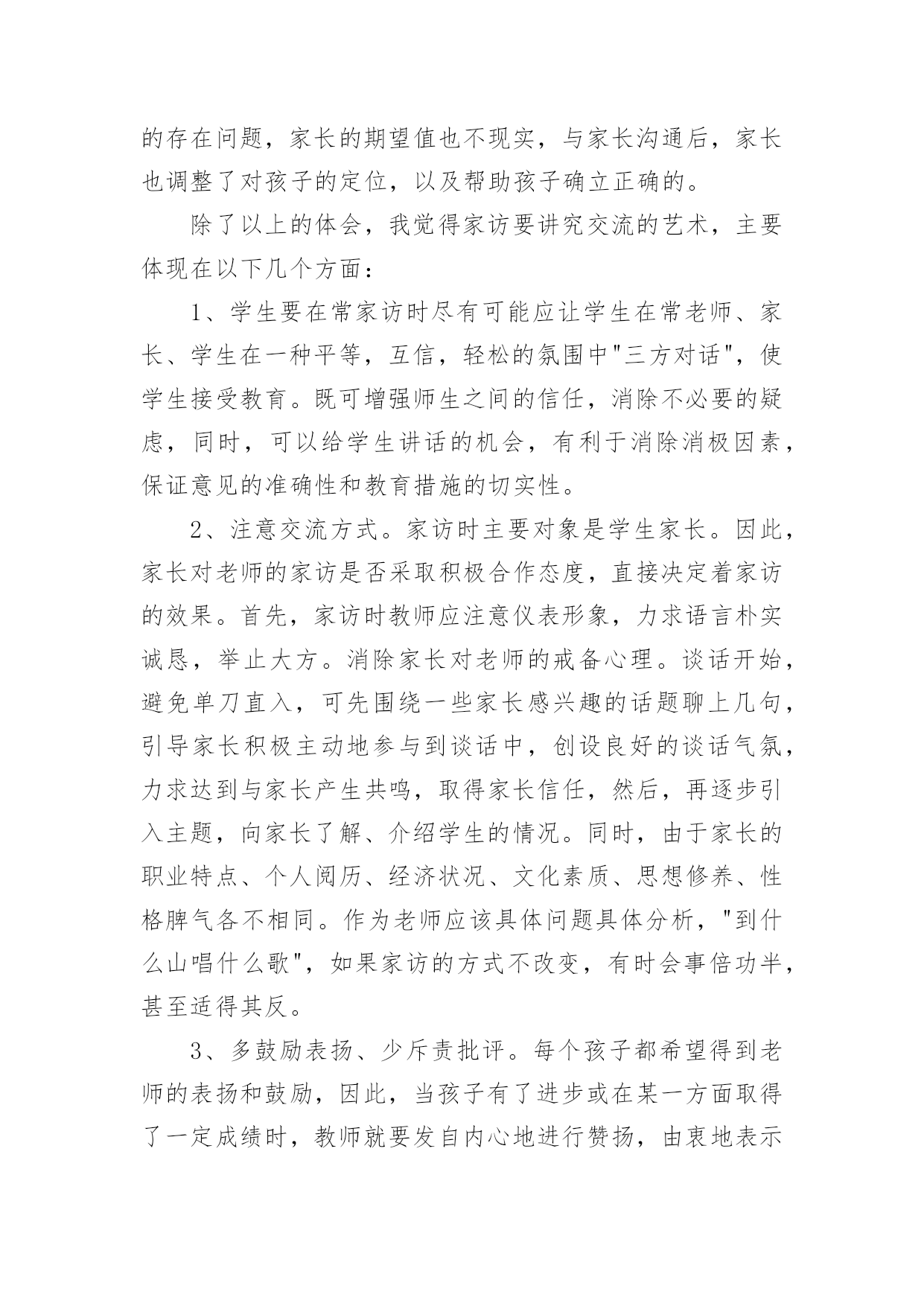 的存在问题，家长的期望值也不现实，与家长沟通后，家长也调整了对孩子的定位，以及帮助孩子确立正确的。

除了以上的体会，我觉得家访要讲究交流的艺术，主要体现在以下几个方面：

1、学生要在常家访时尽有可能应让学生在常老师、家长、学生在一种平等，互信，轻松的氛围中"三方对话"，使学生接受教育。既可增强师生之间的信任，消除不必要的疑虑，同时，可以给学生讲话的机会，有利于消除消极因素，保证意见的准确性和教育措施的切实性。

2、注意交流方式。家访时主要对象是学生家长。因此，家长对老师的家访是否采取积极合作态度，直接决定着家访的效果。首先，家访时教师应注意仪表形象，力求语言朴实诚恳，举止大方。消除家长对老师的戒备心理。谈话开始，避免单刀直入，可先围绕一些家长感兴趣的话题聊上几句，引导家长积极主动地参与到谈话中，创设良好的谈话气氛，力求达到与家长产生共鸣，取得家长信任，然后，再逐步引入主题，向家长了解、介绍学生的情况。同时，由于家长的职业特点、个人阅历、经济状况、文化素质、思想修养、性格脾气各不相同。作为老师应该具体问题具体分析，"到什么山唱什么歌"，如果家访的方式不改变，有时会事倍功半，甚至适得其反。

3、多鼓励表扬、少斥责批评。每个孩子都希望得到老师的表扬和鼓励，因此，当孩子有了进步或在某一方面取得了一定成绩时，教师就要发自内心地进行赞扬，由衷地表示